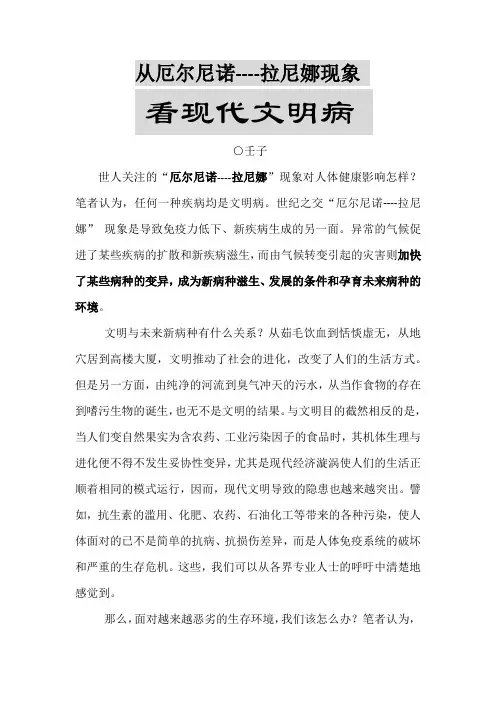 从厄尔尼诺----拉尼娜现象

看现代文明病

○壬子

世人关注的“厄尔尼诺----拉尼娜”现象对人体健康影响怎样？笔者认为，任何一种疾病均是文明病。世纪之交“厄尔尼诺----拉尼娜” 现象是导致免疫力低下、新疾病生成的另一面。异常的气候促进了某些疾病的扩散和新疾病滋生，而由气候转变引起的灾害则加快了某些病种的变异，成为新病种滋生、发展的条件和孕育未来病种的环境。

文明与未来新病种有什么关系？从茹毛饮血到恬惔虚无，从地穴居到高楼大厦，文明推动了社会的进化，改变了人们的生活方式。但是另一方面，由纯净的河流到臭气冲天的污水，从当作食物的存在到嗜污生物的诞生，也无不是文明的结果。与文明目的截然相反的是，当人们变自然果实为含农药、工业污染因子的食品时，其机体生理与进化便不得不发生妥协性变异，尤其是现代经济漩涡使人们的生活正顺着相同的模式运行，因而，现代文明导致的隐患也越来越突出。譬如，抗生素的滥用、化肥、农药、石油化工等带来的各种污染，使人体面对的已不是简单的抗病、抗损伤差异，而是人体免疫系统的破坏和严重的生存危机。这些，我们可以从各界专业人士的呼吁中清楚地感觉到。

那么，面对越来越恶劣的生存环境，我们该怎么办？笔者认为，